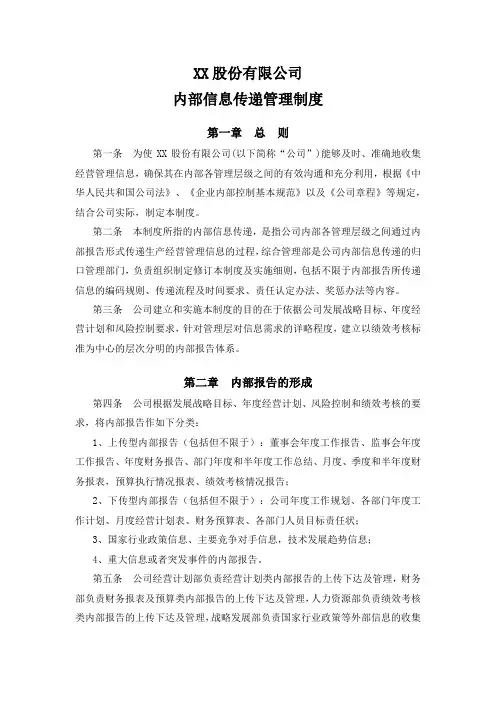 XX 股份有限公司
内部信息传递管理制度

第一章　总　则

第一条　为使 XX 股份有限公司(以下简称“公司”)能够及时、准确地收集经营管理信息，确保其在内部各管理层级之间的有效沟通和充分利用，根据《中华人民共和国公司法》、《企业内部控制基本规范》以及《公司章程》等规定，结合公司实际，制定本制度。

第二条　本制度所指的内部信息传递，是指公司内部各管理层级之间通过内部报告形式传递生产经营管理信息的过程，综合管理部是公司内部信息传递的归口管理部门，负责组织制定修订本制度及实施细则，包括不限于内部报告所传递信息的编码规则、传递流程及时间要求、责任认定办法、奖惩办法等内容。

第三条　公司建立和实施本制度的目的在于依据公司发展战略目标、年度经营计划和风险控制要求，针对管理层对信息需求的详略程度，建立以绩效考核标准为中心的层次分明的内部报告体系。

第二章　内部报告的形成

第四条　公司根据发展战略目标、年度经营计划、风险控制和绩效考核的要求，将内部报告作如下分类：

1、上传型内部报告（包括但不限于）：董事会年度工作报告、监事会年度工作报告、年度财务报告、部门年度和半年度工作总结、月度、季度和半年度财务报表，预算执行情况报表、绩效考核情况报告；

2、下传型内部报告（包括但不限于）：公司年度工作规划、各部门年度工作计划、月度经营计划表、财务预算表、各部门人员目标责任状；

3、国家行业政策信息、主要竞争对手信息，技术发展趋势信息；

4、重大信息或者突发事件的内部报告。

第五条　公司经营计划部负责经营计划类内部报告的上传下达及管理，财务部负责财务报表及预算类内部报告的上传下达及管理，人力资源部负责绩效考核类内部报告的上传下达及管理，战略发展部负责国家行业政策等外部信息的收集